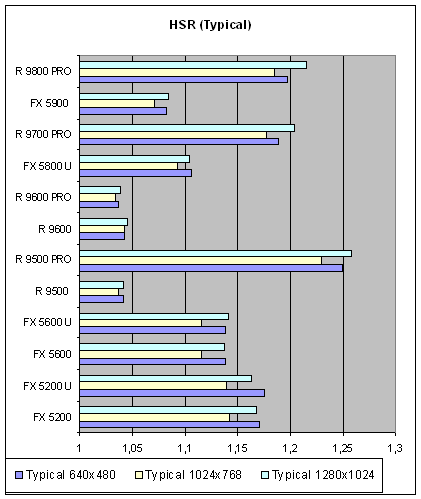 HSR (Typical)

R 9800 PRO
FX 5900
R 9700 PRO
FX 5800 U
R 9600 PRO
R 9600
R 9500 PRO
R 9500
FX 5600 U
FX 5600
FX 5200 U
FX 5200

1
1,05
1,1
1,15
1,2
1,25
1,3

Typical 640x480
Typical 1024x768
Typical 1280x1024